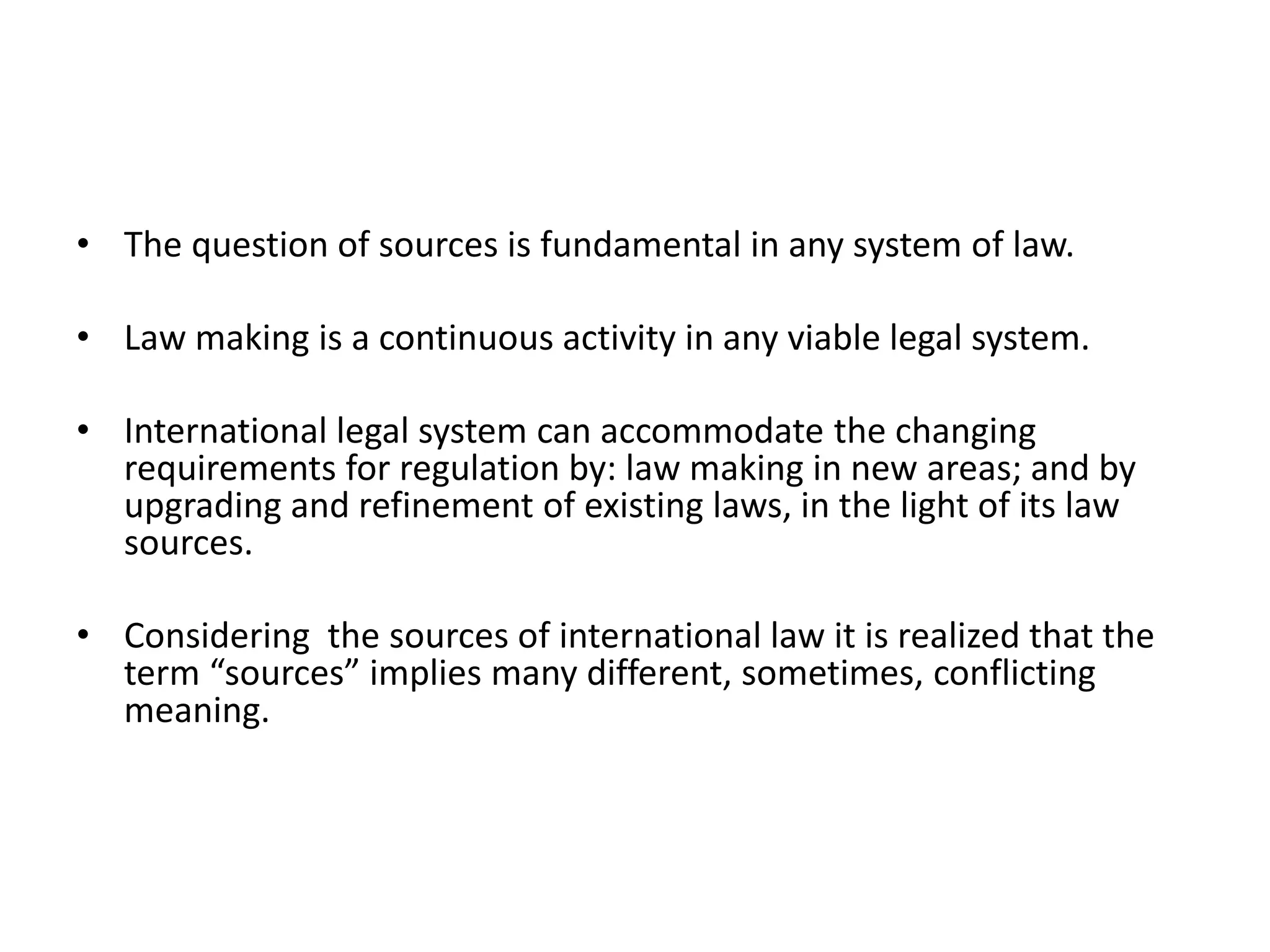 • The question of sources is fundamental in any system of law.

• Law making is a continuous activity in any viable legal system.

• International legal system can accommodate the changing requirements for regulation by: law making in new areas; and by upgrading and refinement of existing laws, in the light of its law sources.

• Considering the sources of international law it is realized that the term “sources” implies many different, sometimes, conflicting meaning.